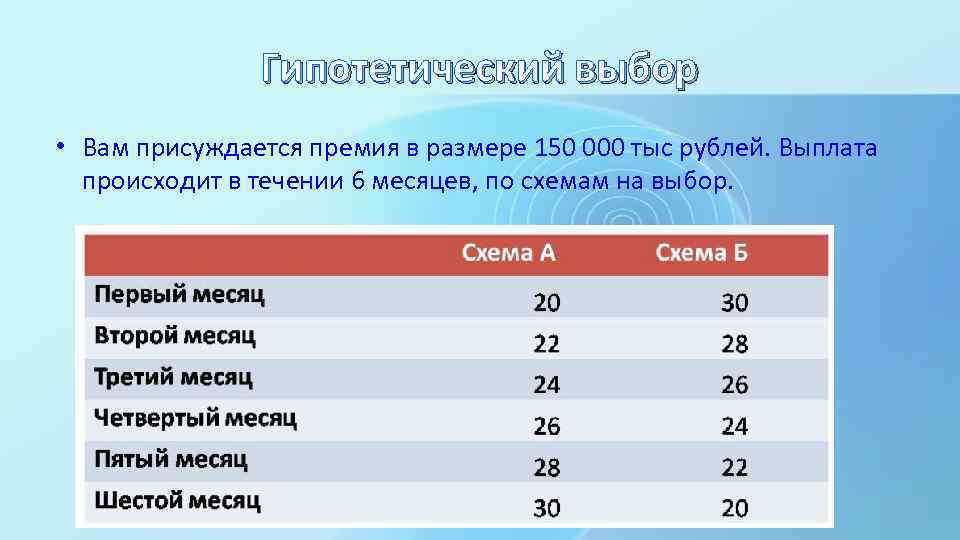 Гипотетический выбор

• Вам присуждается премия в размере 150 000 тыс рублей. Выплата происходит в течении 6 месяцев, по схемам на выбор.

| | Схема А | Схема Б |
|---|---|---|
| Первый месяц | 20 | 30 |
| Второй месяц | 22 | 28 |
| Третий месяц | 24 | 26 |
| Четвертый месяц | 26 | 24 |
| Пятый месяц | 28 | 22 |
| Шестой месяц | 30 | 20 |